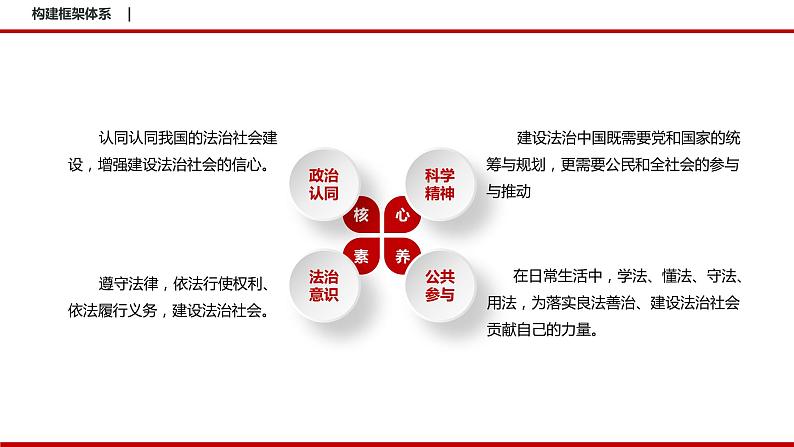 构建框架体系 |

认同认同我国的法治社会建设，增强建设法治社会的信心。

政治认同

科学精神

建设法治中国既需要党和国家的统筹与规划，更需要公民和全社会的参与与推动

核

心

素

养

遵守法律，依法行使权利、依法履行义务，建设法治社会。

法治意识

公共参与

在日常生活中，学法、懂法、守法、用法，为落实良法善治、建设法治社会贡献自己的力量。